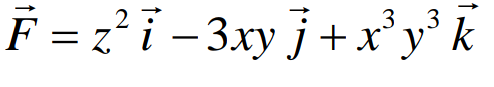 $\vec{F} = z^2 \vec{i} - 3xy \vec{j} + x^3 y^3 \vec{k}$